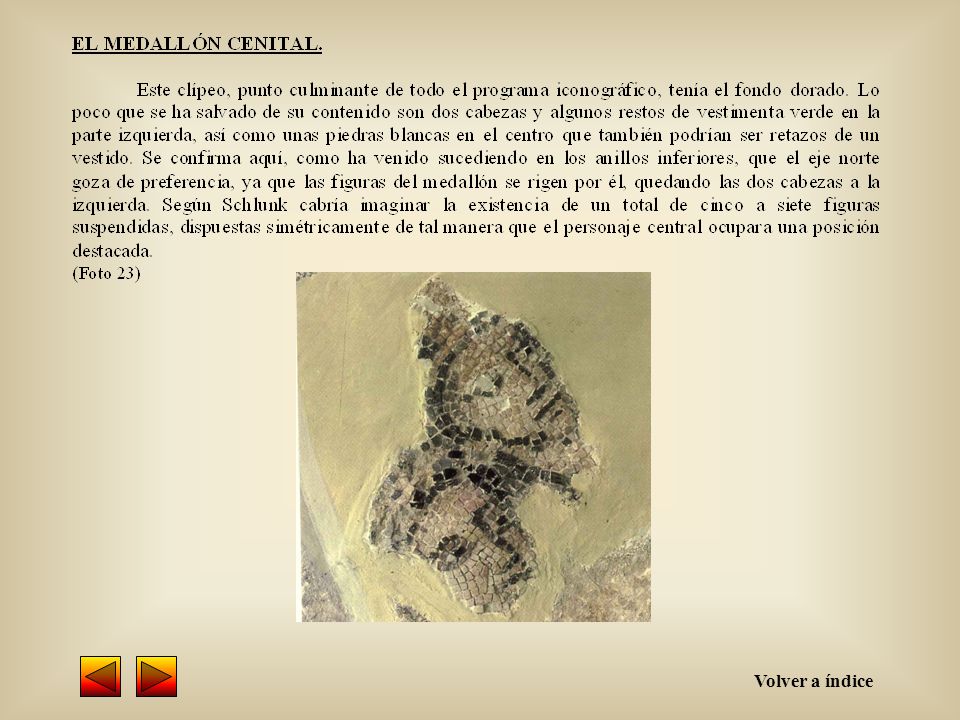 EL MEDALLÓN CENITAL.

Este clípeo, punto culminante de todo el programa iconográfico, tenía el fondo dorado. Lo poco que se ha salvado de su contenido son dos cabezas y algunos restos de vestimenta verde en la parte izquierda, así como unas piedras blancas en el centro que también podrían ser retazos de un vestido. Se confirma aquí, como ha venido sucediendo en los anillos inferiores, que el eje norte goza de preferencia, ya que las figuras del medallón se rigen por él, quedando las dos cabezas a la izquierda. Según Schlunk cabría imaginar la existencia de un total de cinco a siete figuras suspendidas, dispuestas simétricamente de tal manera que el personaje central ocupara una posición destacada.
(Foto 23)

Volver a índice